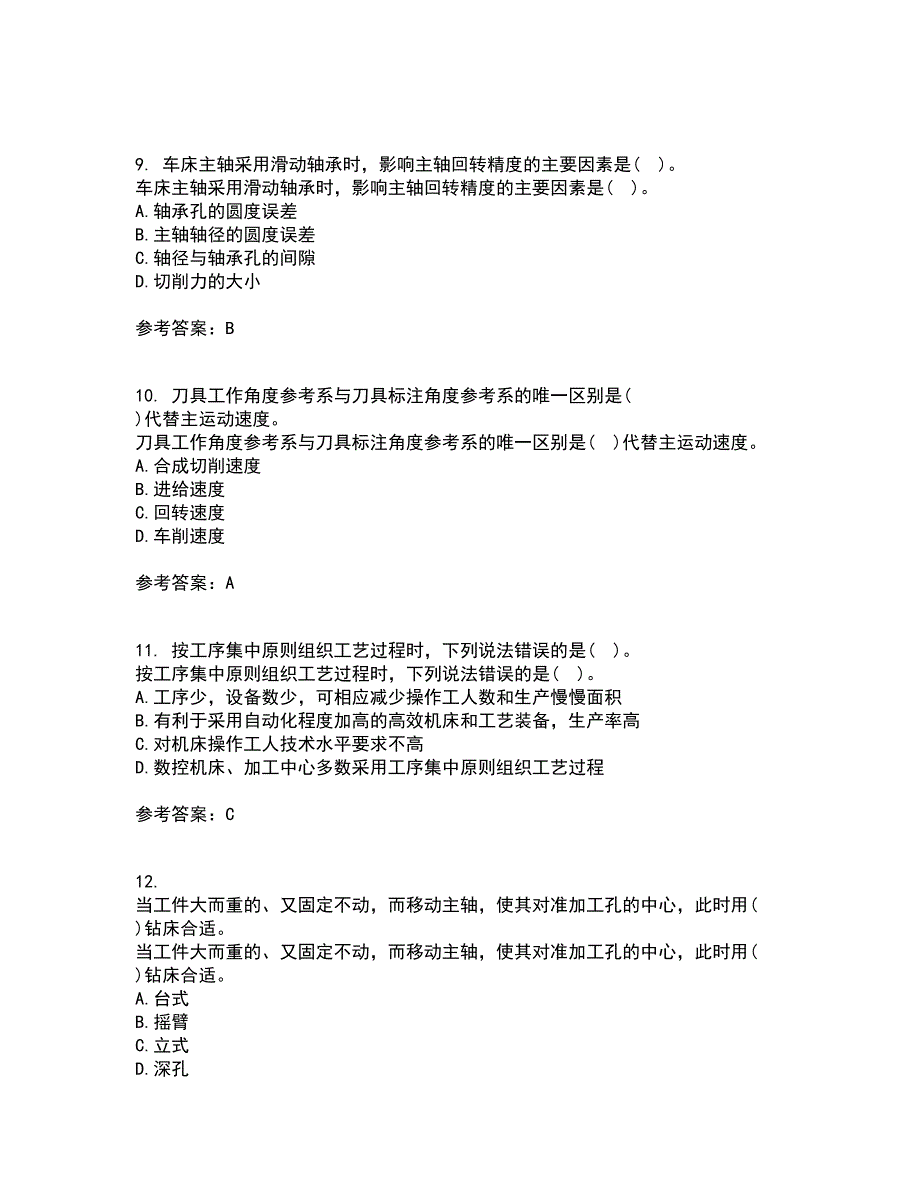 9. 车床主轴采用滑动轴承时，影响主轴回转精度的主要因素是（ ）。
车床主轴采用滑动轴承时，影响主轴回转精度的主要因素是（ ）。
A. 轴承孔的圆度误差
B. 主轴轴径的圆度误差
C. 轴径与轴承孔的间隙
D. 切削力的大小

参考答案：B

10. 刀具工作角度参考系与刀具标注角度参考系的唯一区别是（ ）代替主运动速度。
刀具工作角度参考系与刀具标注角度参考系的唯一区别是（ ）代替主运动速度。
A. 合成切削速度
B. 进给速度
C. 回转速度
D. 车削速度

参考答案：A

11. 按工序集中原则组织工艺过程时，下列说法错误的是（ ）。
按工序集中原则组织工艺过程时，下列说法错误的是（ ）。
A. 工序少，设备数少，可相应减少操作工人数和生产慢慢面积
B. 有利于采用自动化程度加高的高效机床和工艺装备，生产率高
C. 对机床操作工人技术水平要求不高
D. 数控机床、加工中心多数采用工序集中原则组织工艺过程

参考答案：C

12.
当工件大而重的、又固定不动，而移动主轴，使其对准加工孔的中心，此时用（ ）钻床合适。
当工件大而重的、又固定不动，而移动主轴，使其对准加工孔的中心，此时用（ ）钻床合适。
A. 台式
B. 摇臂
C. 立式
D. 深孔